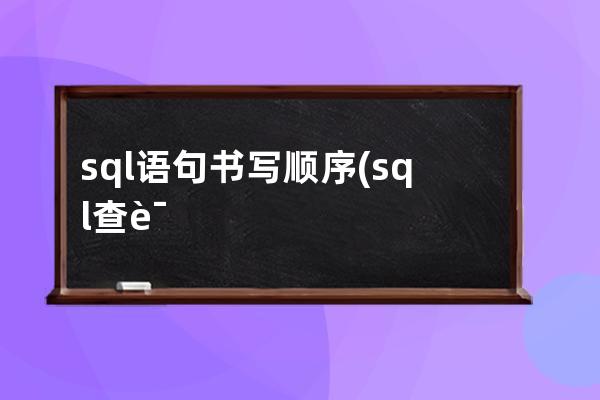 sql语句书写顺序(sql查è¯